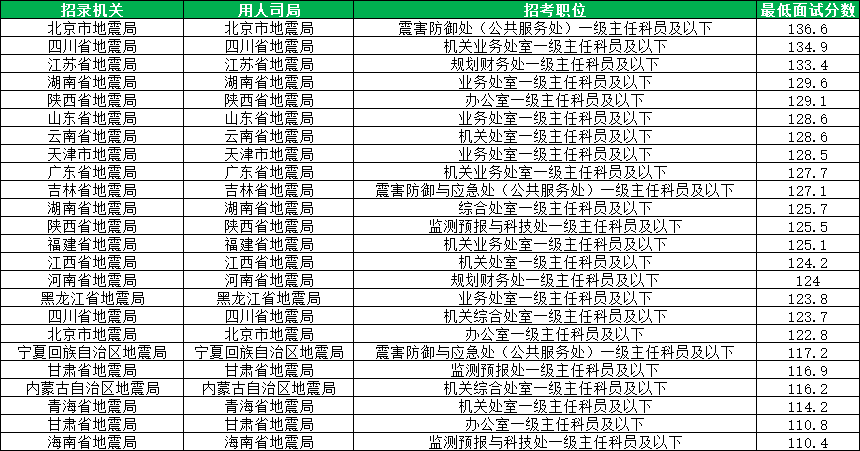 | 招录机关 | 用人司局 | 招考职位 | 最低面试分数 |
|---|---|---|---|
| 北京市地震局 | 北京市地震局 | 震害防御处（公共服务处）一级主任科员及以下 | 136.6 |
| 四川省地震局 | 四川省地震局 | 机关业务处室一级主任科员及以下 | 134.9 |
| 江苏省地震局 | 江苏省地震局 | 规划财务处一级主任科员及以下 | 133.4 |
| 湖南省地震局 | 湖南省地震局 | 业务处室一级主任科员及以下 | 129.6 |
| 陕西省地震局 | 陕西省地震局 | 办公室一级主任科员及以下 | 129.1 |
| 山东省地震局 | 山东省地震局 | 业务处室一级主任科员及以下 | 128.6 |
| 云南省地震局 | 云南省地震局 | 机关处室一级主任科员及以下 | 128.6 |
| 天津市地震局 | 天津市地震局 | 业务处室一级主任科员及以下 | 128.5 |
| 广东省地震局 | 广东省地震局 | 机关业务处室一级主任科员及以下 | 127.7 |
| 吉林省地震局 | 吉林省地震局 | 震害防御与应急处（公共服务处）一级主任科员及以下 | 127.1 |
| 湖南省地震局 | 湖南省地震局 | 综合处室一级主任科员及以下 | 125.7 |
| 陕西省地震局 | 陕西省地震局 | 监测预报与科技处一级主任科员及以下 | 125.5 |
| 福建省地震局 | 福建省地震局 | 机关业务处室一级主任科员及以下 | 125.1 |
| 江西省地震局 | 江西省地震局 | 机关处室一级主任科员及以下 | 124.2 |
| 河南省地震局 | 河南省地震局 | 规划财务处一级主任科员及以下 | 124 |
| 黑龙江省地震局 | 黑龙江省地震局 | 业务处室一级主任科员及以下 | 123.8 |
| 四川省地震局 | 四川省地震局 | 机关综合处室一级主任科员及以下 | 123.7 |
| 北京市地震局 | 北京市地震局 | 办公室一级主任科员及以下 | 122.8 |
| 宁夏回族自治区地震局 | 宁夏回族自治区地震局 | 震害防御与应急处（公共服务处）一级主任科员及以下 | 117.2 |
| 甘肃省地震局 | 甘肃省地震局 | 监测预报处一级主任科员及以下 | 116.9 |
| 内蒙古自治区地震局 | 内蒙古自治区地震局 | 机关综合处室一级主任科员及以下 | 116.2 |
| 青海省地震局 | 青海省地震局 | 机关处室一级主任科员及以下 | 114.2 |
| 甘肃省地震局 | 甘肃省地震局 | 办公室一级主任科员及以下 | 110.8 |
| 海南省地震局 | 海南省地震局 | 监测预报与科技处一级主任科员及以下 | 110.4 |